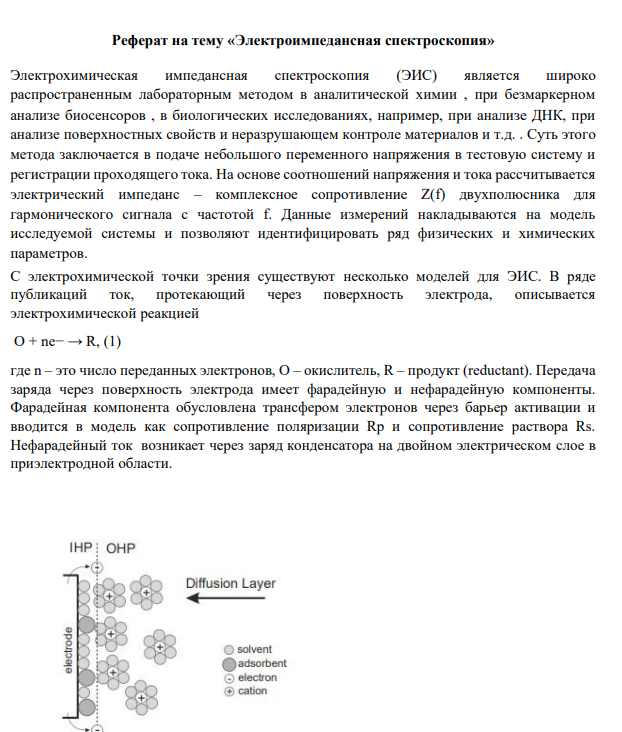 Реферат на тему «Электроимпедансная спектроскопия»

Электрохимическая импедансная спектроскопия (ЭИС) является широко распространенным лабораторным методом в аналитической химии , при безмаркерном анализе биосенсоров , в биологических исследованиях, например, при анализе ДНК, при анализе поверхностных свойств и неразрушающем контроле материалов и т.д. . Суть этого метода заключается в подаче небольшого переменного напряжения в тестовую систему и регистрации проходящего тока. На основе соотношений напряжения и тока рассчитывается электрический импеданс – комплексное сопротивление Z(f) двухполюсника для гармонического сигнала с частотой f. Данные измерений накладываются на модель исследуемой системы и позволяют идентифицировать ряд физических и химических параметров.

С электрохимической точки зрения существуют несколько моделей для ЭИС. В ряде публикаций ток, протекающий через поверхность электрода, описывается электрохимической реакцией

O + ne− → R, (1)

где n – это число переданных электронов, O – окислитель, R – продукт (reductant). Передача заряда через поверхность электрода имеет фарадейную и нефарадейную компоненты. Фарадейная компонента обусловлена трансфером электронов через барьер активации и вводится в модель как сопротивление поляризации Rp и сопротивление раствора Rs. Нефарадейный ток возникает через заряд конденсатора на двойном электрическом слое в приэлектродной области.

IHP OHP
Diffusion Layer
electrode
solvent
adsorbent
electron
cation